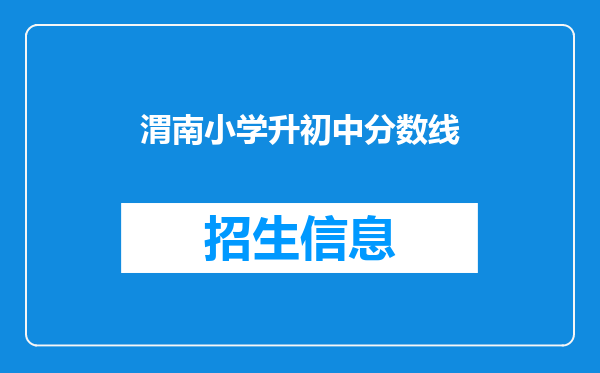 渭南小学升初中分数线

招生信息